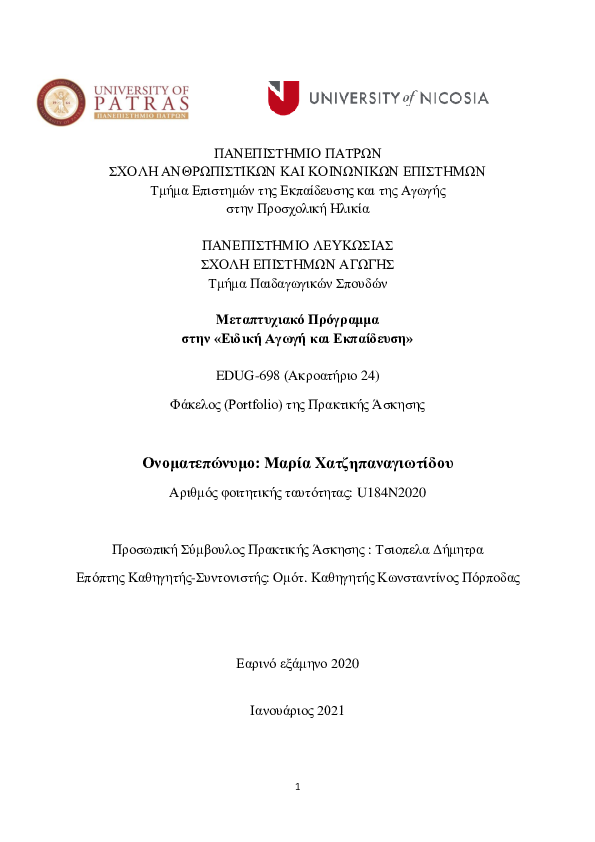 UNIVERSITY OF PATRAS
ΠΑΝΕΠΙΣΤΗΜΙΟ ΠΑΤΡΩΝ

UNIVERSITY of NICOSIA

ΠΑΝΕΠΙΣΤΗΜΙΟ ΠΑΤΡΩΝ
ΣΧΟΛΗ ΑΝΘΡΩΠΙΣΤΙΚΩΝ ΚΑΙ ΚΟΙΝΩΝΙΚΩΝ ΕΠΙΣΤΗΜΩΝ
Τμήμα Επιστημών της Εκπαίδευσης και της Αγωγής
στην Προσχολική Ηλικία

ΠΑΝΕΠΙΣΤΗΜΙΟ ΛΕΥΚΩΣΙΑΣ
ΣΧΟΛΗ ΕΠΙΣΤΗΜΩΝ ΑΓΩΓΗΣ
Τμήμα Παιδαγωγικών Σπουδών

Μεταπτυχιακό Πρόγραμμα
στην «Ειδική Αγωγή και Εκπαίδευση»

EDUG-698 (Ακροατήριο 24)

Φάκελος (Portfolio) της Πρακτικής Άσκησης

Ονοματεπώνυμο: Μαρία Χατζηπαναγιωτίδου

Αριθμός φοιτητικής ταυτότητας: U184N2020

Προσωπική Σύμβουλος Πρακτικής Άσκησης : Τσιοπελα Δήμητρα

Επόπτης Καθηγητής-Συντονιστής: Ομότ. Καθηγητής Κωνσταντίνος Πόρποδας

Εαρινό εξάμηνο 2020

Ιανουάριος 2021

1